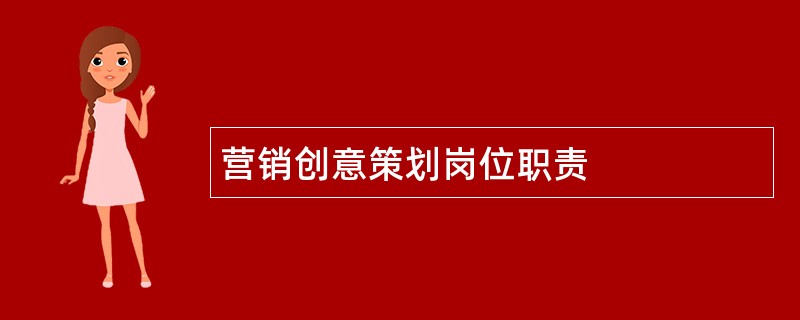 营销创意策划岗位职责